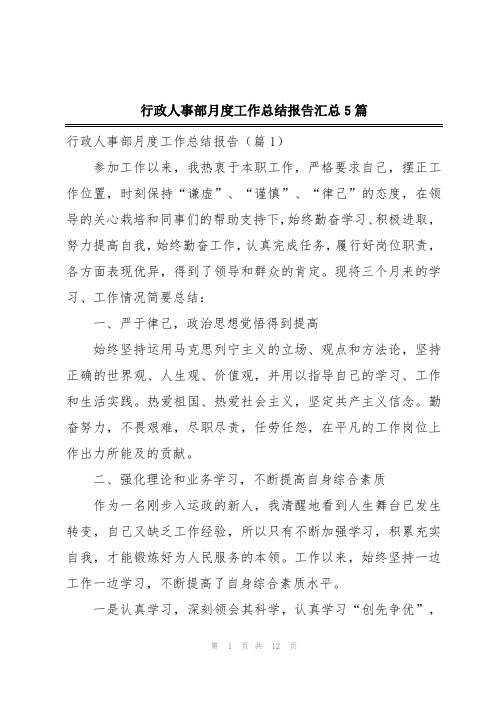 行政人事部月度工作总结报告汇总5篇

行政人事部月度工作总结报告（篇1）

参加工作以来，我热衷于本职工作，严格要求自己，摆正工作位置，时刻保持“谦虚”、“谨慎”、“律己”的态度，在领导的关心栽培和同事们的帮助支持下，始终勤奋学习、积极进取，努力提高自我，始终勤奋工作，认真完成任务，履行好岗位职责，各方面表现优异，得到了领导和群众的肯定。现将三个月来的学习、工作情况简要总结：

一、严于律己，政治思想觉悟得到提高

始终坚持运用马克思列宁主义的立场、观点和方法论，坚持正确的世界观、人生观、价值观，并用以指导自己的学习、工作和生活实践。热爱祖国、热爱社会主义，坚定共产主义信念。勤奋努力，不畏艰难，尽职尽责，任劳任怨，在平凡的工作岗位上作出力所能及的贡献。

二、强化理论和业务学习，不断提高自身综合素质

作为一名刚步入运政的新人，我清醒地看到人生舞台已发生转变，自己又缺乏工作经验，所以只有不断加强学习，积累充实自我，才能锻炼好为人民服务的本领。工作以来，始终坚持一边工作一边学习，不断提高了自身综合素质水平。

一是认真学习，深刻领会其科学，认真学习“创先争优”，

第 1 页 共 12 页